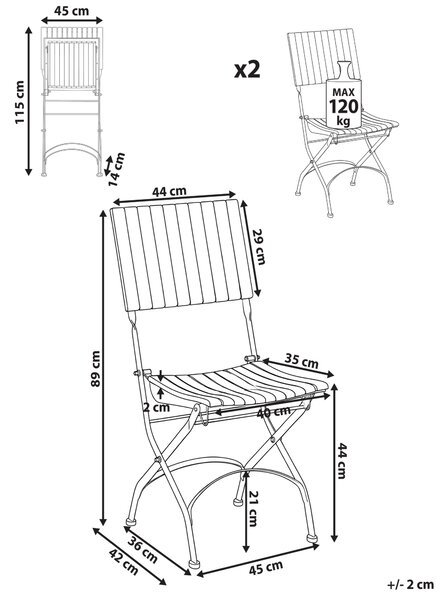 45 cm
115 cm
14 cm
x2
MAX
120
kg
44 cm
29 cm
89 cm
35 cm
2 cm
40 cm
44 cm
21 cm
36 cm
42 cm
45 cm
+/- 2 cm